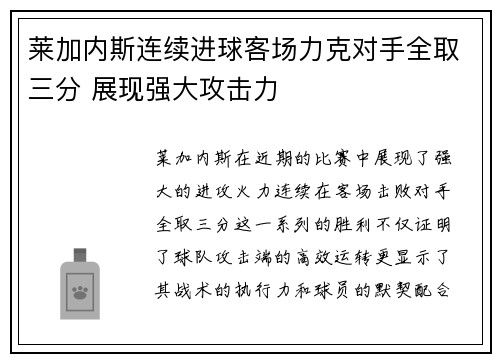 莱加内斯连续进球客场力克对手全取三分 展现强大攻击力

莱加内斯在近期的比赛中展现了强大的进攻火力连续在客场击败对手全取三分这一系列的胜利不仅证明了球队攻击端的高效运转更显示了其战术的执行力和球员的默契配合